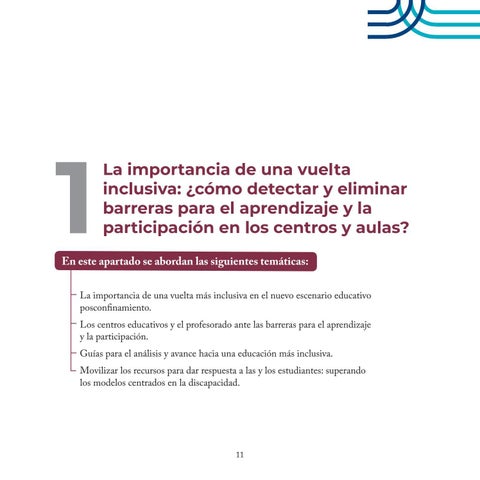 1

La importancia de una vuelta inclusiva: ¿cómo detectar y eliminar barreras para el aprendizaje y la participación en los centros y aulas?

En este apartado se abordan las siguientes temáticas:

La importancia de una vuelta más inclusiva en el nuevo escenario educativo posconfinamiento.

Los centros educativos y el profesorado ante las barreras para el aprendizaje y la participación.

Guías para el análisis y avance hacia una educación más inclusiva.

Movilizar los recursos para dar respuesta a las y los estudiantes: superando los modelos centrados en la discapacidad.

11